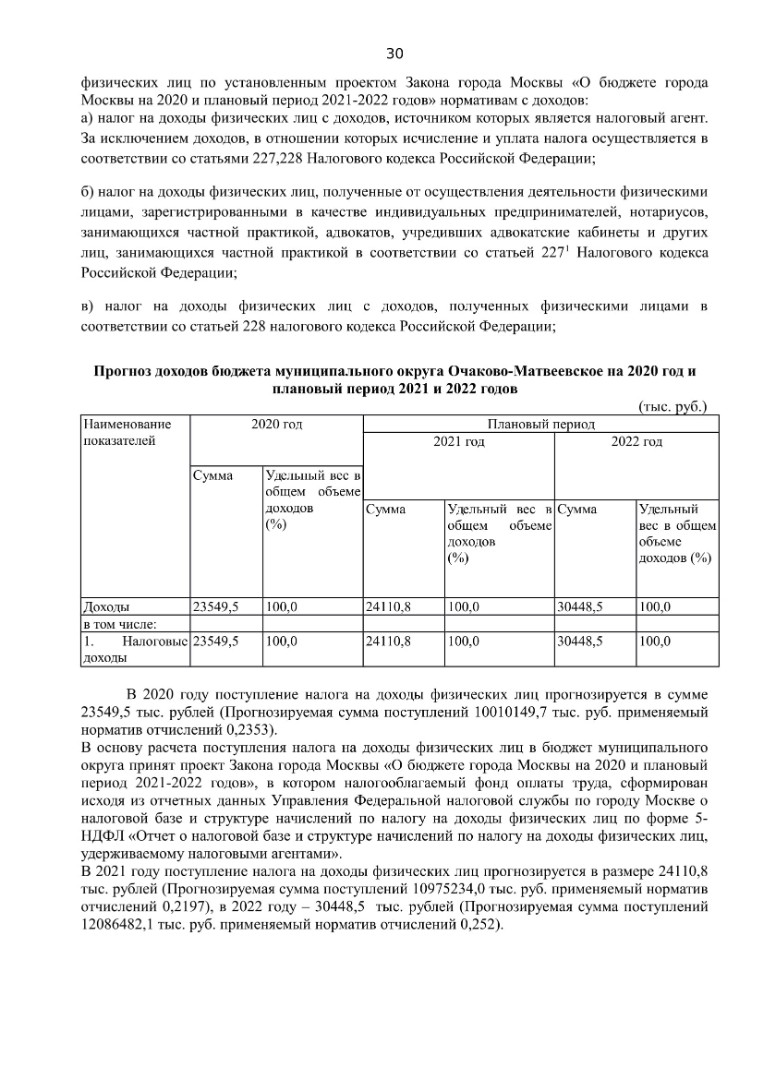 30

физических лиц по установленным проектом Закона города Москвы «О бюджете города Москвы на 2020 и плановый период 2021-2022 годов» нормативам с доходов:
а) налог на доходы физических лиц с доходов, источником которых является налоговый агент. За исключением доходов, в отношении которых исчисление и уплата налога осуществляется в соответствии со статьями 227,228 Налогового кодекса Российской Федерации;

б) налог на доходы физических лиц, полученные от осуществления деятельности физическими лицами, зарегистрированными в качестве индивидуальных предпринимателей, нотариусов, занимающихся частной практикой, адвокатов, учредивших адвокатские кабинеты и других лиц, занимающихся частной практикой в соответствии со статьей $227^1$ Налогового кодекса Российской Федерации;

в) налог на доходы физических лиц с доходов, полученных физическими лицами в соответствии со статьей 228 налогового кодекса Российской Федерации;

Прогноз доходов бюджета муниципального округа Очаково-Матвеевское на 2020 год и плановый период 2021 и 2022 годов

(тыс. руб.)

| Наименование показателей | 2020 год | | Плановый период | | | |
|---|---|---|---|---|---|---|
| | | | 2021 год | | 2022 год | |
| | Сумма | Удельный вес в общем объеме доходов (%) | Сумма | Удельный вес в общем объеме доходов (%) | Сумма | Удельный вес в общем объеме доходов (%) |
| Доходы | 23549,5 | 100,0 | 24110,8 | 100,0 | 30448,5 | 100,0 |
| в том числе: | | | | | | |
| 1. Налоговые доходы | 23549,5 | 100,0 | 24110,8 | 100,0 | 30448,5 | 100,0 |

В 2020 году поступление налога на доходы физических лиц прогнозируется в сумме 23549,5 тыс. рублей (Прогнозируемая сумма поступлений 10010149,7 тыс. руб. применяемый норматив отчислений 0,2353).
В основу расчета поступления налога на доходы физических лиц в бюджет муниципального округа принят проект Закона города Москвы «О бюджете города Москвы на 2020 и плановый период 2021-2022 годов», в котором налогооблагаемый фонд оплаты труда, сформирован исходя из отчетных данных Управления Федеральной налоговой службы по городу Москве о налоговой базе и структуре начислений по налогу на доходы физических лиц по форме 5-НДФЛ «Отчет о налоговой базе и структуре начислений по налогу на доходы физических лиц, удерживаемому налоговыми агентами».
В 2021 году поступление налога на доходы физических лиц прогнозируется в размере 24110,8 тыс. рублей (Прогнозируемая сумма поступлений 10975234,0 тыс. руб. применяемый норматив отчислений 0,2197), в 2022 году – 30448,5 тыс. рублей (Прогнозируемая сумма поступлений 12086482,1 тыс. руб. применяемый норматив отчислений 0,252).